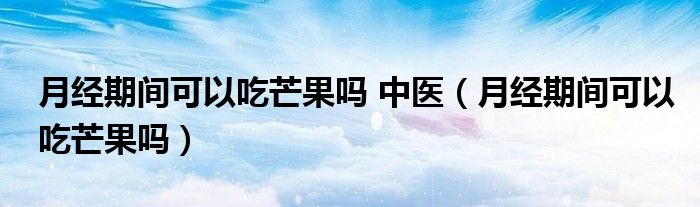 月经期间可以吃芒果吗 中医（月经期间可以吃芒果吗）